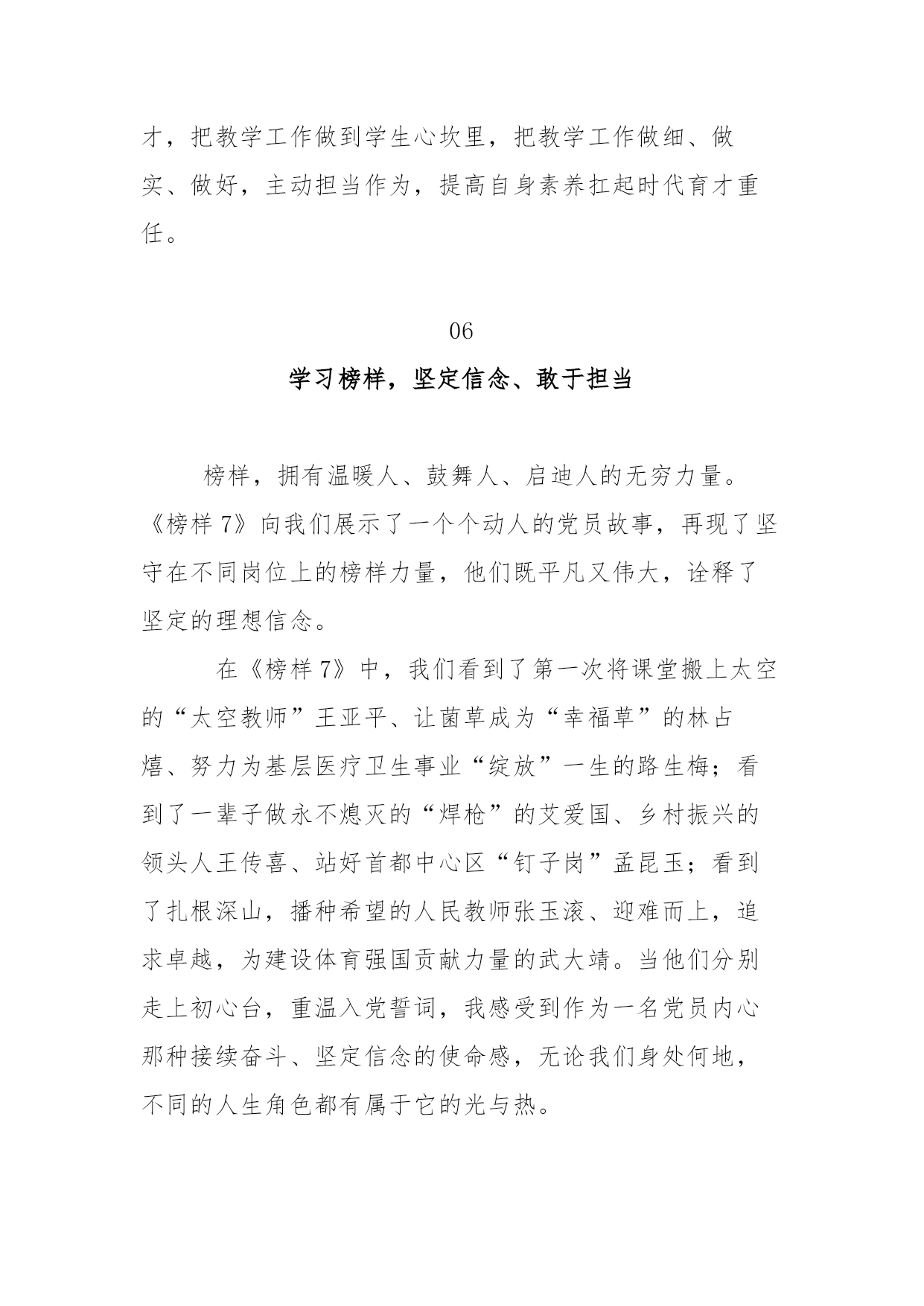 才，把教学工作做到学生心坎里，把教学工作做细、做实、做好，主动担当作为，提高自身素养扛起时代育才重任。

06

学习榜样，坚定信念、敢于担当

榜样，拥有温暖人、鼓舞人、启迪人的无穷力量。《榜样 7》向我们展示了一个个动人的党员故事，再现了坚守在不同岗位上的榜样力量，他们既平凡又伟大，诠释了坚定的理想信念。

在《榜样 7》中，我们看到了第一次将课堂搬上太空的“太空教师”王亚平、让菌草成为“幸福草”的林占熺、努力为基层医疗卫生事业“绽放”一生的路生梅；看到了一辈子做永不熄灭的“焊枪”的艾爱国、乡村振兴的领头人王传喜、站好首都中心区“钉子岗”孟昆玉；看到了扎根深山，播种希望的人民教师张玉滚、迎难而上，追求卓越，为建设体育强国贡献力量的武大靖。当他们分别走上初心台，重温入党誓词，我感受到作为一名党员内心那种接续奋斗、坚定信念的使命感，无论我们身处何地，不同的人生角色都有属于它的光与热。